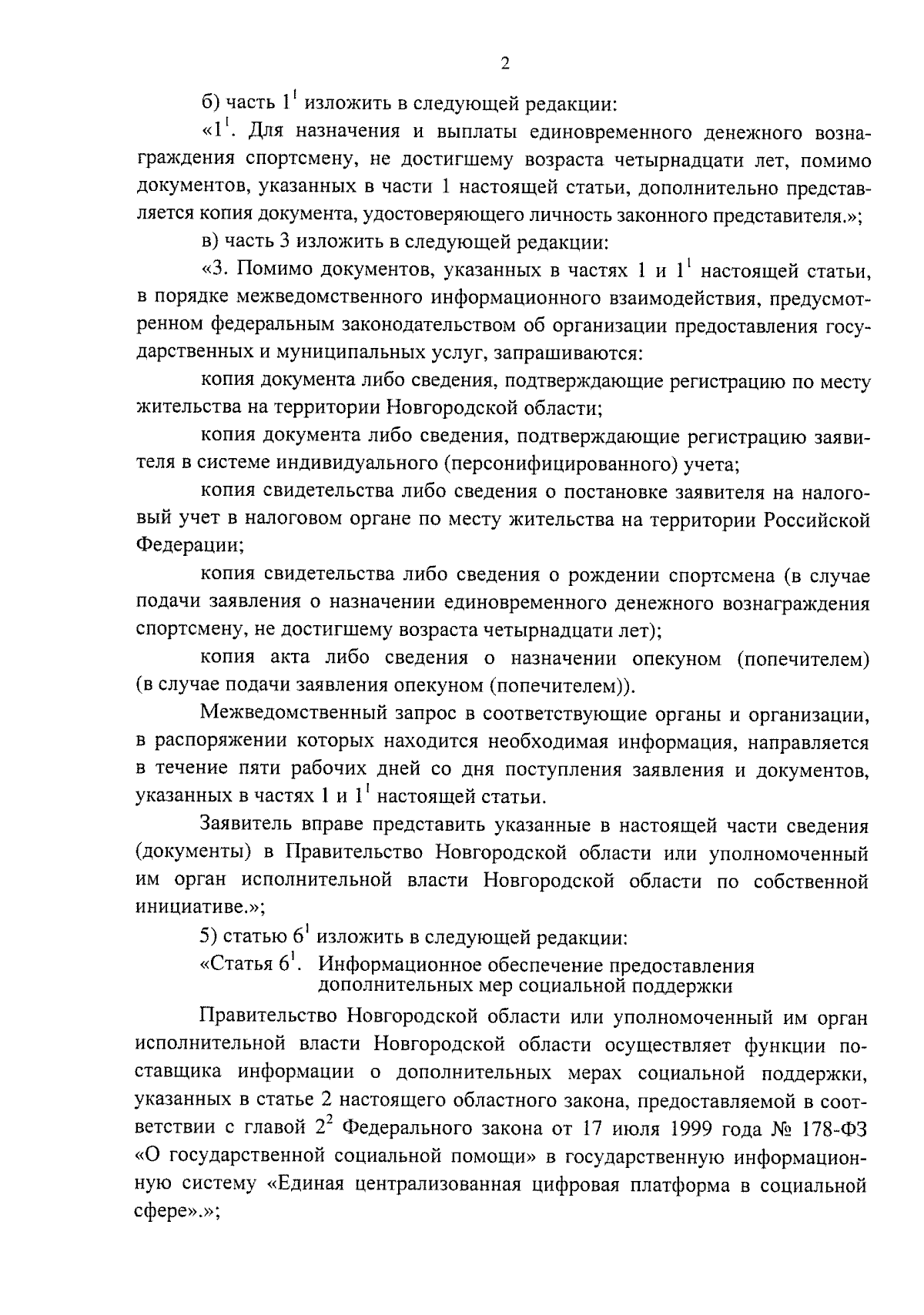 2

б) часть $1^1$ изложить в следующей редакции:

«$1^1$. Для назначения и выплаты единовременного денежного вознаграждения спортсмену, не достигшему возраста четырнадцати лет, помимо документов, указанных в части 1 настоящей статьи, дополнительно представляется копия документа, удостоверяющего личность законного представителя.»;

в) часть 3 изложить в следующей редакции:

«3. Помимо документов, указанных в частях 1 и $1^1$ настоящей статьи, в порядке межведомственного информационного взаимодействия, предусмотренном федеральным законодательством об организации предоставления государственных и муниципальных услуг, запрашиваются:

копия документа либо сведения, подтверждающие регистрацию по месту жительства на территории Новгородской области;

копия документа либо сведения, подтверждающие регистрацию заявителя в системе индивидуального (персонифицированного) учета;

копия свидетельства либо сведения о постановке заявителя на налоговый учет в налоговом органе по месту жительства на территории Российской Федерации;

копия свидетельства либо сведения о рождении спортсмена (в случае подачи заявления о назначении единовременного денежного вознаграждения спортсмену, не достигшему возраста четырнадцати лет);

копия акта либо сведения о назначении опекуном (попечителем) (в случае подачи заявления опекуном (попечителем)).

Межведомственный запрос в соответствующие органы и организации, в распоряжении которых находится необходимая информация, направляется в течение пяти рабочих дней со дня поступления заявления и документов, указанных в частях 1 и $1^1$ настоящей статьи.

Заявитель вправе представить указанные в настоящей части сведения (документы) в Правительство Новгородской области или уполномоченный им орган исполнительной власти Новгородской области по собственной инициативе.»;

5) статью $6^1$ изложить в следующей редакции:

«Статья $6^1$. Информационное обеспечение предоставления дополнительных мер социальной поддержки

Правительство Новгородской области или уполномоченный им орган исполнительной власти Новгородской области осуществляет функции поставщика информации о дополнительных мерах социальной поддержки, указанных в статье 2 настоящего областного закона, предоставляемой в соответствии с главой $2^2$ Федерального закона от 17 июля 1999 года № 178-ФЗ «О государственной социальной помощи» в государственную информационную систему «Единая централизованная цифровая платформа в социальной сфере».»;